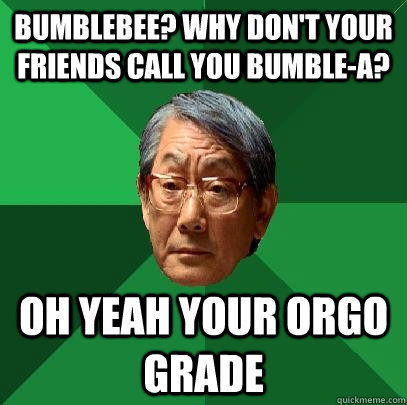 BUMBLEBEE? WHY DON'T YOUR FRIENDS CALL YOU BUMBLE-A?

OH YEAH YOUR ORGO GRADE

quickmeme.com